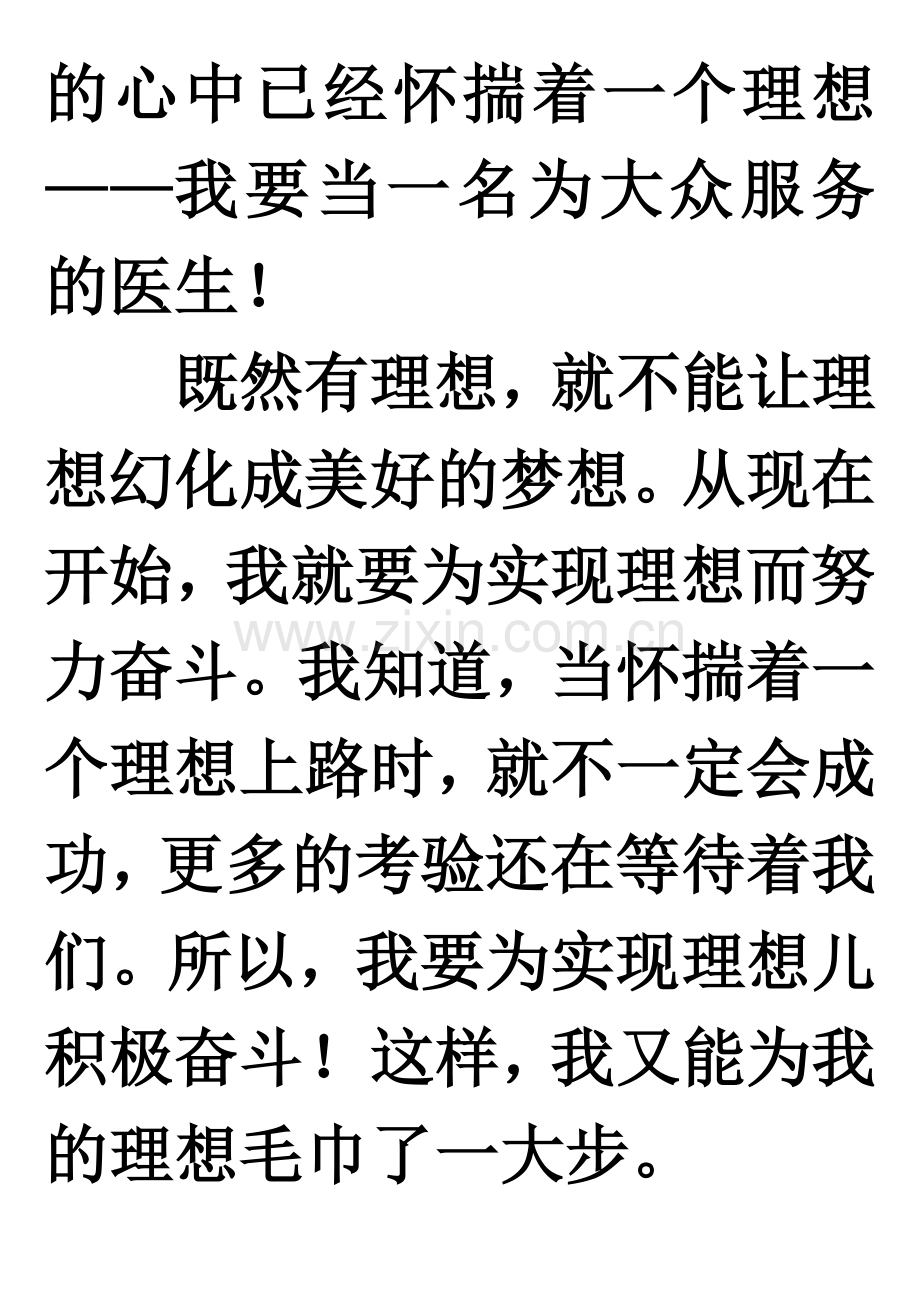 的心中已经怀揣着一个理想——我要当一名为大众服务的医生！

既然有理想，就不能让理想幻化成美好的梦想。从现在开始，我就要为实现理想而努力奋斗。我知道，当怀揣着一个理想上路时，就不一定会成功，更多的考验还在等待着我们。所以，我要为实现理想儿积极奋斗！这样，我又能为我的理想毛巾了一大步。

www.zixin.com.cn